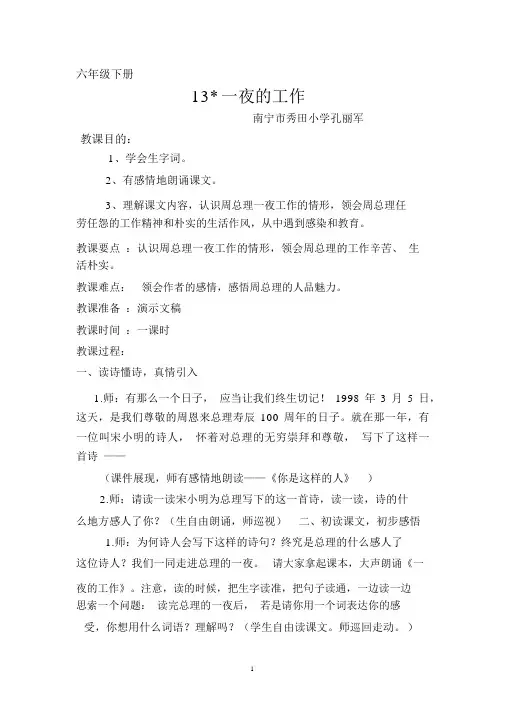 六年级下册

13* 一夜的工作

南宁市秀田小学孔丽军

教课目的：

1、学会生字词。

2、有感情地朗诵课文。

3、理解课文内容，认识周总理一夜工作的情形，领会周总理任劳任怨的工作精神和朴实的生活作风，从中遇到感染和教育。

教课要点 ：认识周总理一夜工作的情形，领会周总理的工作辛苦、 生活朴实。

教课难点： 领会作者的感情，感悟周总理的人品魅力。

教课准备 ：演示文稿

教课时间 ：一课时

教课过程：

一、读诗懂诗，真情引入

1.师：有那么一个日子， 应当让我们终生切记！ 1998 年 3 月 5 日，这天，是我们尊敬的周恩来总理寿辰 100 周年的日子。就在那一年，有一位叫宋小明的诗人， 怀着对总理的无穷崇拜和尊敬， 写下了这样一首诗 ——

（课件展现，师有感情地朗读——《你是这样的人》 ）

2.师：请读一读宋小明为总理写下的这一首诗，读一读，诗的什么地方感人了你？（生自由朗诵，师巡视） 二、初读课文，初步感悟

1.师：为何诗人会写下这样的诗句？终究是总理的什么感人了这位诗人？我们一同走进总理的一夜。 请大家拿起课本，大声朗诵《一夜的工作》。注意，读的时候，把生字读准，把句子读通，一边读一边思索一个问题： 读完总理的一夜后， 若是请你用一个词表达你的感受，你想用什么词语？理解吗？（学生自由读课文。师巡回走动。）

1